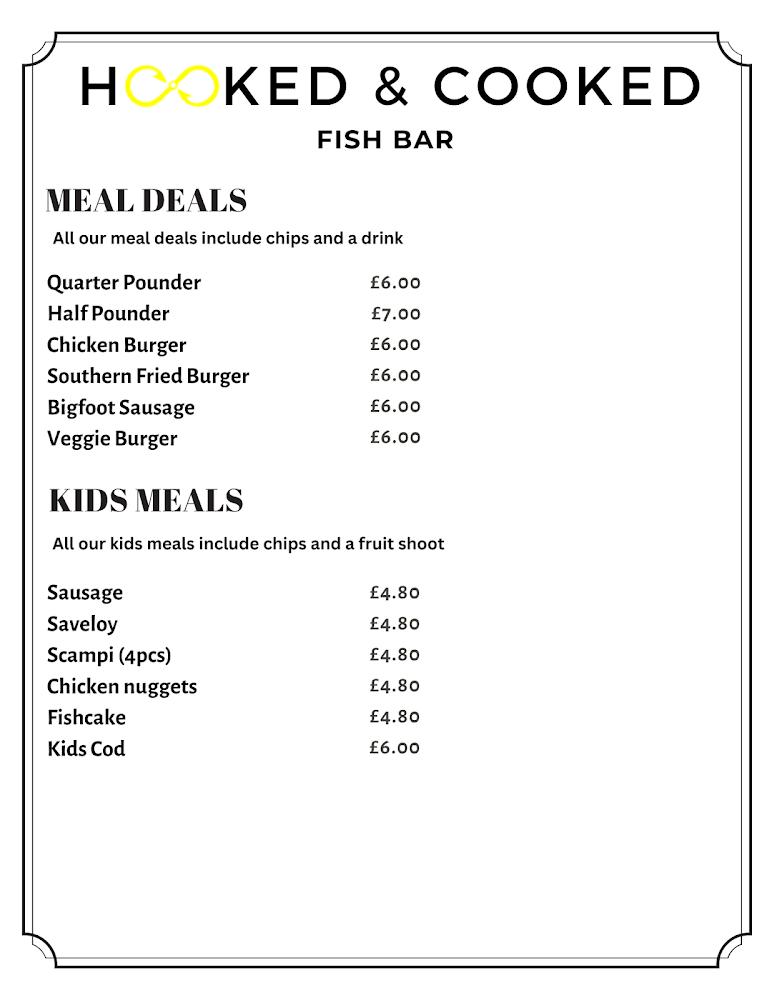 HOOKED & COOKED

FISH BAR

MEAL DEALS

All our meal deals include chips and a drink

| | |
|---|---|
| Quarter Pounder | £6.00 |
| Half Pounder | £7.00 |
| Chicken Burger | £6.00 |
| Southern Fried Burger | £6.00 |
| Bigfoot Sausage | £6.00 |
| Veggie Burger | £6.00 |

KIDS MEALS

All our kids meals include chips and a fruit shoot

| | |
|---|---|
| Sausage | £4.80 |
| Saveloy | £4.80 |
| Scampi (4pcs) | £4.80 |
| Chicken nuggets | £4.80 |
| Fishcake | £4.80 |
| Kids Cod | £6.00 |